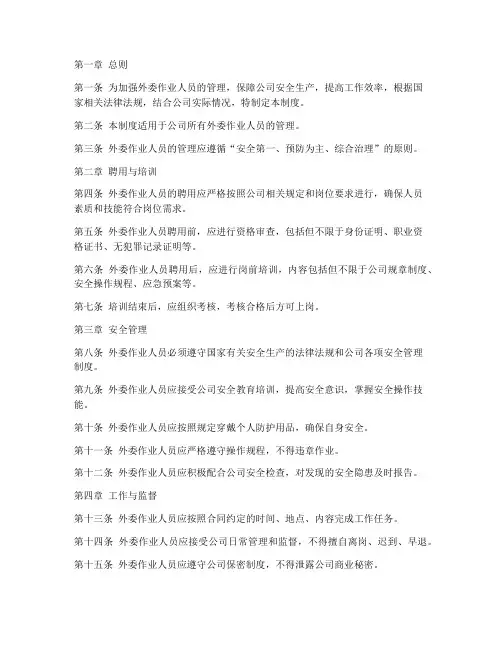 第一章 总则

第一条 为加强外委作业人员的管理，保障公司安全生产，提高工作效率，根据国家相关法律法规，结合公司实际情况，特制定本制度。

第二条 本制度适用于公司所有外委作业人员的管理。

第三条 外委作业人员的管理应遵循“安全第一、预防为主、综合治理”的原则。

第二章 聘用与培训

第四条 外委作业人员的聘用应严格按照公司相关规定和岗位要求进行，确保人员素质和技能符合岗位需求。

第五条 外委作业人员聘用前，应进行资格审查，包括但不限于身份证明、职业资格证书、无犯罪记录证明等。

第六条 外委作业人员聘用后，应进行岗前培训，内容包括但不限于公司规章制度、安全操作规程、应急预案等。

第七条 培训结束后，应组织考核，考核合格后方可上岗。

第三章 安全管理

第八条 外委作业人员必须遵守国家有关安全生产的法律法规和公司各项安全管理制度。

第九条 外委作业人员应接受公司安全教育培训，提高安全意识，掌握安全操作技能。

第十条 外委作业人员应按照规定穿戴个人防护用品，确保自身安全。

第十一条 外委作业人员应严格遵守操作规程，不得违章作业。

第十二条 外委作业人员应积极配合公司安全检查，对发现的安全隐患及时报告。

第四章 工作与监督

第十三条 外委作业人员应按照合同约定的时间、地点、内容完成工作任务。

第十四条 外委作业人员应接受公司日常管理和监督，不得擅自离岗、迟到、早退。

第十五条 外委作业人员应遵守公司保密制度，不得泄露公司商业秘密。